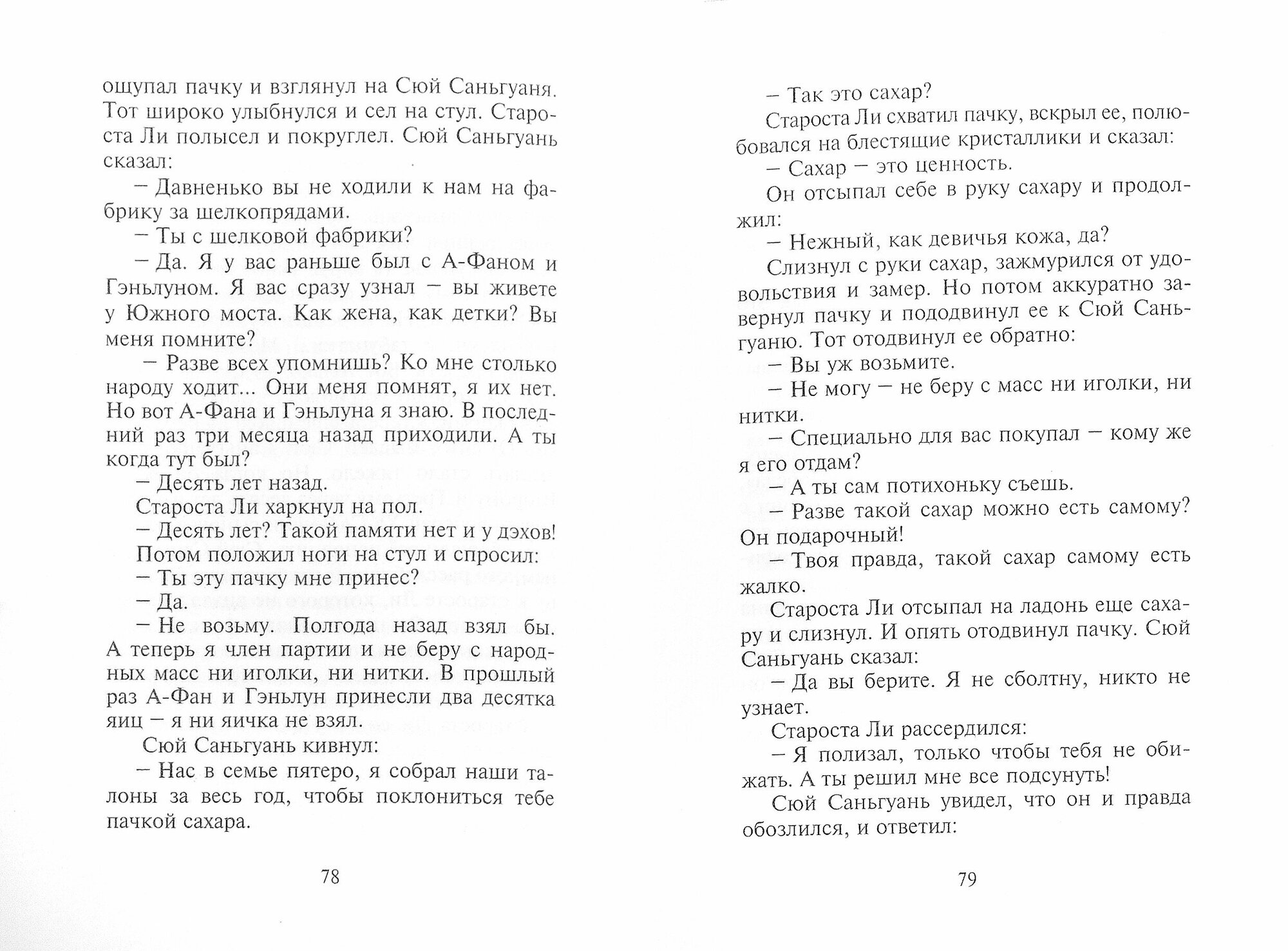 ощупал пачку и взглянул на Сюй Саньгуаня. Тот широко улыбнулся и сел на стул. Староста Ли полысел и покруглел. Сюй Саньгуань сказал:

– Давненько вы не ходили к нам на фабрику за шелкопрядами.

– Ты с шелковой фабрики?

– Да. Я у вас раньше был с А-Фаном и Гэньлуном. Я вас сразу узнал – вы живете у Южного моста. Как жена, как детки? Вы меня помните?

– Разве всех упомнишь? Ко мне столько народу ходит... Они меня помнят, я их нет. Но вот А-Фана и Гэньлуна я знаю. В последний раз три месяца назад приходили. А ты когда тут был?

– Десять лет назад.

Староста Ли харкнул на пол.

– Десять лет? Такой памяти нет и у дэхов!

Потом положил ноги на стул и спросил:

– Ты эту пачку мне принес?

– Да.

– Не возьму. Полгода назад взял бы. А теперь я член партии и не беру с народных масс ни иголки, ни нитки. В прошлый раз А-Фан и Гэньлун принесли два десятка яиц – я ни яичка не взял.

Сюй Саньгуань кивнул:

– Нас в семье пятеро, я собрал наши талоны за весь год, чтобы поклониться тебе пачкой сахара.

78

– Так это сахар?

Староста Ли схватил пачку, вскрыл ее, полюбовался на блестящие кристаллики и сказал:

– Сахар – это ценность.

Он отсыпал себе в руку сахару и продолжил:

– Нежный, как девичья кожа, да?

Слизнул с руки сахар, зажмурился от удовольствия и замер. Но потом аккуратно завернул пачку и пододвинул ее к Сюй Саньгуаню. Тот отодвинул ее обратно:

– Вы уж возьмите.

– Не могу – не беру с масс ни иголки, ни нитки.

– Специально для вас покупал – кому же я его отдам?

– А ты сам потихоньку съешь.

– Разве такой сахар можно есть самому? Он подарочный!

– Твоя правда, такой сахар самому есть жалко.

Староста Ли отсыпал на ладонь еще сахару и слизнул. И опять отодвинул пачку. Сюй Саньгуань сказал:

– Да вы берите. Я не сболтну, никто не узнает.

Староста Ли рассердился:

– Я полизал, только чтобы тебя не обижать. А ты решил мне все подсунуть!

Сюй Саньгуань увидел, что он и правда обозлился, и ответил:

79